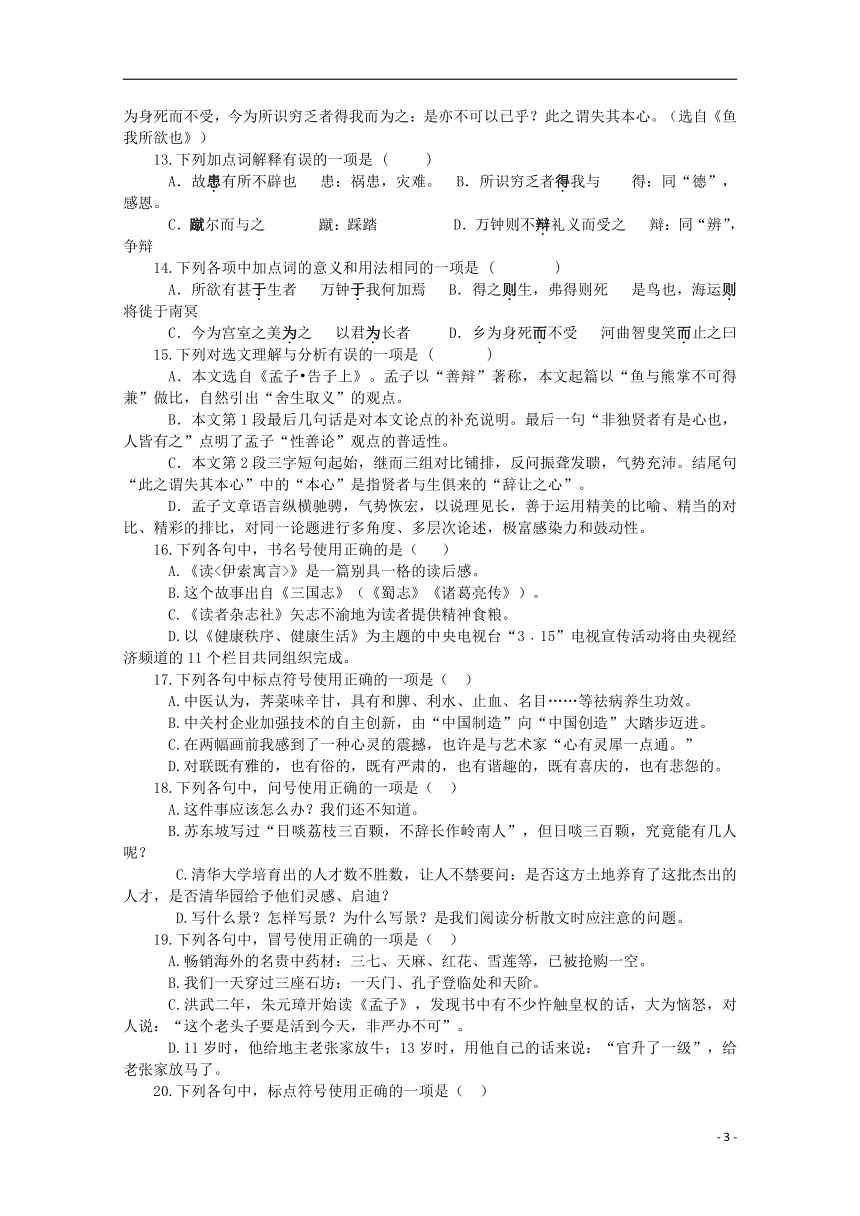 为身死而不受，今为所识穷乏者得我而为之：是亦不可以已乎？此之谓失其本心。（选自《鱼我所欲也》）

13.下列加点词解释有误的一项是（　　）

A．故患有所不辟也　患：祸患，灾难。　B．所识穷乏者得我与　得：同“德”，感恩。

C．蹴尔而与之　蹴：踩踏　D．万钟则不辩礼义而受之　辩：同“辨”，争辩

14.下列各项中加点词的意义和用法相同的一项是（　　）

A．所欲有甚于生者　万钟于我何加焉　B．得之则生，弗得则死　是鸟也，海运则将徙于南冥

C．今为宫室之美为之　以君为长者　D．乡为身死而不受　河曲智叟笑而止之曰

15.下列对选文理解与分析有误的一项是（　　）

A．本文选自《孟子•告子上》。孟子以“善辩”著称，本文起篇以“鱼与熊掌不可得兼”做比，自然引出“舍生取义”的观点。

B．本文第1段最后几句话是对本文论点的补充说明。最后一句“非独贤者有是心也，人皆有之”点明了孟子“性善论”观点的普适性。

C．本文第2段三字短句起始，继而三组对比铺排，反问振聋发聩，气势充沛。结尾句“此之谓失其本心”中的“本心”是指贤者与生俱来的“辞让之心”。

D．孟子文章语言纵横驰骋，气势恢宏，以说理见长，善于运用精美的比喻、精当的对比、精彩的排比，对同一论题进行多角度、多层次论述，极富感染力和鼓动性。

16.下列各句中，书名号使用正确的是（　）

A.《读<伊索寓言>》是一篇别具一格的读后感。

B.这个故事出自《三国志》（《蜀志》《诸葛亮传》）。

C.《读者杂志社》矢志不渝地为读者提供精神食粮。

D.以《健康秩序、健康生活》为主题的中央电视台“3．15”电视宣传活动将由央视经济频道的11个栏目共同组织完成。

17.下列各句中标点符号使用正确的一项是（　）

A.中医认为，荠菜味辛甘，具有和脾、利水、止血、名目……等祛病养生功效。

B.中关村企业加强技术的自主创新，由“中国制造”向“中国创造”大踏步迈进。

C.在两幅画前我感到了一种心灵的震撼，也许是与艺术家“心有灵犀一点通。”

D.对联既有雅的，也有俗的，既有严肃的，也有谐趣的，既有喜庆的，也有悲怨的。

18.下列各句中，问号使用正确的一项是（　）

A.这件事应该怎么办？我们还不知道。

B.苏东坡写过“日啖荔枝三百颗，不辞长作岭南人”，但日啖三百颗，究竟能有几人呢？

C.清华大学培育出的人才数不胜数，让人不禁要问：是否这方土地养育了这批杰出的人才，是否清华园给予他们灵感、启迪？

D.写什么景？怎样写景？为什么写景？是我们阅读分析散文时应注意的问题。

19.下列各句中，冒号使用正确的一项是（　）

A.畅销海外的名贵中药材：三七、天麻、红花、雪莲等，已被抢购一空。

B.我们一天穿过三座石坊：一天门、孔子登临处和天阶。

C.洪武二年，朱元璋开始读《孟子》，发现书中有不少忤触皇权的话，大为恼怒，对人说：“这个老头子要是活到今天，非严办不可”。

D.11岁时，他给地主老张家放牛；13岁时，用他自己的话来说：“官升了一级”，给老张家放马了。

20.下列各句中，标点符号使用正确的一项是（　）

- 3 -